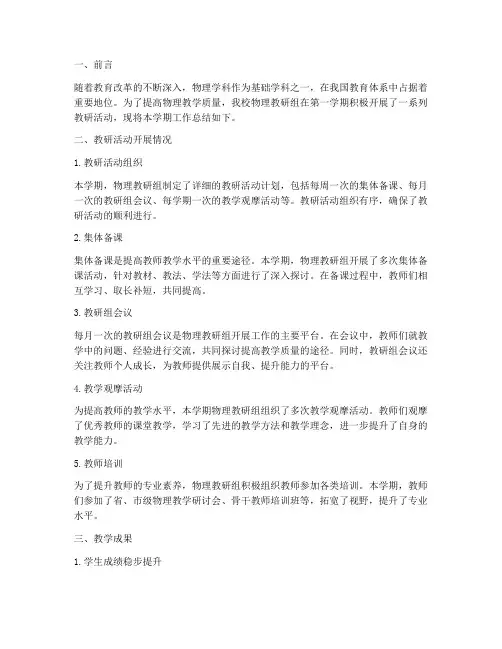 一、前言

随着教育改革的不断深入，物理学科作为基础学科之一，在我国教育体系中占据着重要地位。为了提高物理教学质量，我校物理教研组在第一学期积极开展了一系列教研活动，现将本学期工作总结如下。

二、教研活动开展情况

1. 教研活动组织

本学期，物理教研组制定了详细的教研活动计划，包括每周一次的集体备课、每月一次的教研组会议、每学期一次的教学观摩活动等。教研活动组织有序，确保了教研活动的顺利进行。

2. 集体备课

集体备课是提高教师教学水平的重要途径。本学期，物理教研组开展了多次集体备课活动，针对教材、教法、学法等方面进行了深入探讨。在备课过程中，教师们相互学习、取长补短，共同提高。

3. 教研组会议

每月一次的教研组会议是物理教研组开展工作的主要平台。在会议中，教师们就教学中的问题、经验进行交流，共同探讨提高教学质量的途径。同时，教研组会议还关注教师个人成长，为教师提供展示自我、提升能力的平台。

4. 教学观摩活动

为提高教师的教学水平，本学期物理教研组组织了多次教学观摩活动。教师们观摩了优秀教师的课堂教学，学习了先进的教学方法和教学理念，进一步提升了自身的教学能力。

5. 教师培训

为了提升教师的专业素养，物理教研组积极组织教师参加各类培训。本学期，教师们参加了省、市级物理教学研讨会、骨干教师培训班等，拓宽了视野，提升了专业水平。

三、教学成果

1. 学生成绩稳步提升